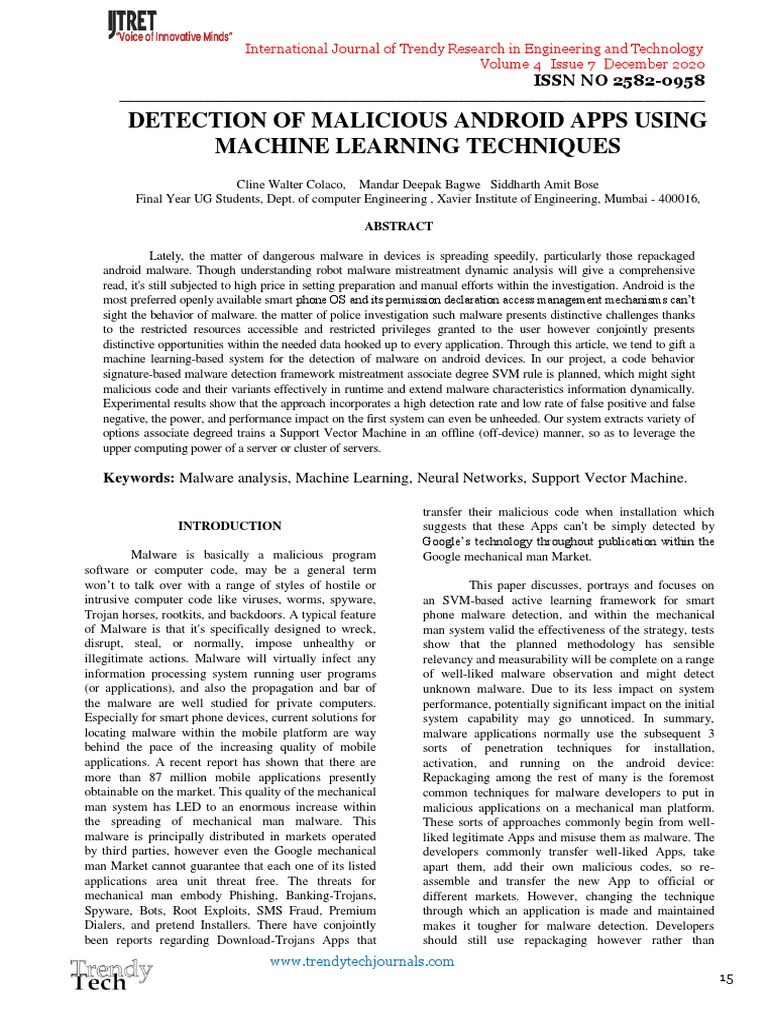 IJTRET
"Voice of Innovative Minds"

International Journal of Trendy Research in Engineering and Technology
Volume 4 Issue 7 December 2020
ISSN NO 2582-0958

DETECTION OF MALICIOUS ANDROID APPS USING MACHINE LEARNING TECHNIQUES

Cline Walter Colaco, Mandar Deepak Bagwe Siddharth Amit Bose
Final Year UG Students, Dept. of computer Engineering , Xavier Institute of Engineering, Mumbai - 400016.

ABSTRACT

Lately, the matter of dangerous malware in devices is spreading speedily, particularly those repackaged android malware. Though understanding robot malware mistreatment dynamic analysis will give a comprehensive read, it's still subjected to high price in setting preparation and manual efforts within the investigation. Android is the most preferred openly available smart phone OS and its permission declaration access management mechanisms can't sight the behavior of malware. the matter of police investigation such malware presents distinctive challenges thanks to the restricted resources accessible and restricted privileges granted to the user however conjointly presents distinctive opportunities within the needed data hooked up to every application. Through this article, we tend to gift a machine learning-based system for the detection of malware on android devices. In our project, a code behavior signature-based malware detection framework mistreatment associate degree SVM rule is planned, which might sight malicious code and their variants effectively in runtime and extend malware characteristics information dynamically. Experimental results show that the approach incorporates a high detection rate and low rate of false positive and false negative, the power, and performance impact on the first system can even be unheeded. Our system extracts variety of options associate degreed trains a Support Vector Machine in an offline (off-device) manner, so as to leverage the upper computing power of a server or cluster of servers.

Keywords: Malware analysis, Machine Learning, Neural Networks, Support Vector Machine.

INTRODUCTION

Malware is basically a malicious program software or computer code, may be a general term won't to talk over with a range of styles of hostile or intrusive computer code like viruses, worms, spyware, Trojan horses, rootkits, and backdoors. A typical feature of Malware is that it's specifically designed to wreck, disrupt, steal, or normally, impose unhealthy or illegitimate actions. Malware will virtually infect any information processing system running user programs (or applications), and also the propagation and bar of the malware are well studied for private computers. Especially for smart phone devices, current solutions for locating malware within the mobile platform are way behind the pace of the increasing quality of mobile applications. A recent report has shown that there are more than 87 million mobile applications presently obtainable on the market. This quality of the mechanical man system has LED to an enormous increase within the spreading of mechanical man malware. This malware is principally distributed in markets operated by third parties, however even the Google mechanical man Market cannot guarantee that each one of its listed applications area unit threat free. The threats for mechanical man embody Phishing, Banking-Trojans, Spyware, Bots, Root Exploits, SMS Fraud, Premium Dialers, and pretend Installers. There have conjointly been reports regarding Download-Trojans Apps that transfer their malicious code when installation which suggests that these Apps can't be simply detected by Google's technology throughout publication within the Google mechanical man Market.

This paper discusses, portrays and focuses on an SVM-based active learning framework for smart phone malware detection, and within the mechanical man system valid the effectiveness of the strategy, tests show that the planned methodology has sensible relevancy and measurability will be complete on a range of well-liked malware observation and might detect unknown malware. Due to its less impact on system performance, potentially significant impact on the initial system capability may go unnoticed. In summary, malware applications normally use the subsequent 3 sorts of penetration techniques for installation, activation, and running on the android device: Repackaging among the rest of many is the foremost common techniques for malware developers to put in malicious applications on a mechanical man platform. These sorts of approaches commonly begin from well-liked legitimate Apps and misuse them as malware. The developers commonly transfer well-liked Apps, take apart them, add their own malicious codes, so re-assemble and transfer the new App to official or different markets. However, changing the technique through which an application is made and maintained makes it tougher for malware detection. Developers should still use repackaging however rather than

Trendy Tech

www.trendytechjournals.com

15